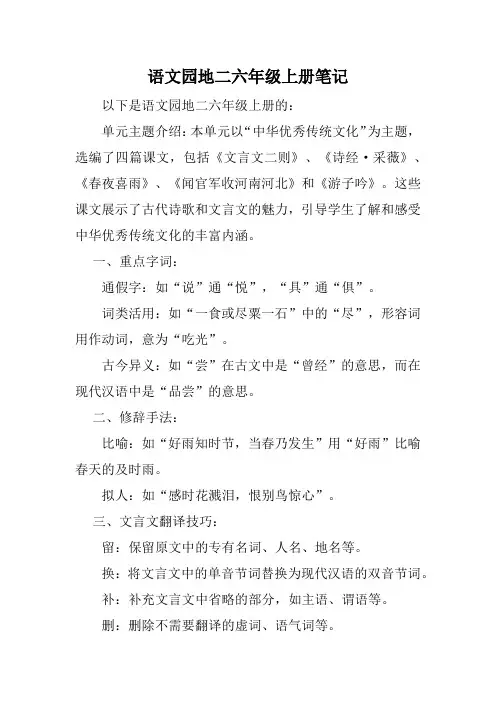 语文园地二六年级上册笔记

以下是语文园地二六年级上册的：

单元主题介绍：本单元以“中华优秀传统文化”为主题，选编了四篇课文，包括《文言文二则》、《诗经·采薇》、《春夜喜雨》、《闻官军收河南河北》和《游子吟》。这些课文展示了古代诗歌和文言文的魅力，引导学生了解和感受中华优秀传统文化的丰富内涵。

一、重点字词：

通假字：如“说”通“悦”，“具”通“俱”。

词类活用：如“一食或尽粟一石”中的“尽”，形容词用作动词，意为“吃光”。

古今异义：如“尝”在古文中是“曾经”的意思，而在现代汉语中是“品尝”的意思。

二、修辞手法：

比喻：如“好雨知时节，当春乃发生”用“好雨”比喻春天的及时雨。

拟人：如“感时花溅泪，恨别鸟惊心”。

三、文言文翻译技巧：

留：保留原文中的专有名词、人名、地名等。

换：将文言文中的单音节词替换为现代汉语的双音节词。

补：补充文言文中省略的部分，如主语、谓语等。

删：删除不需要翻译的虚词、语气词等。